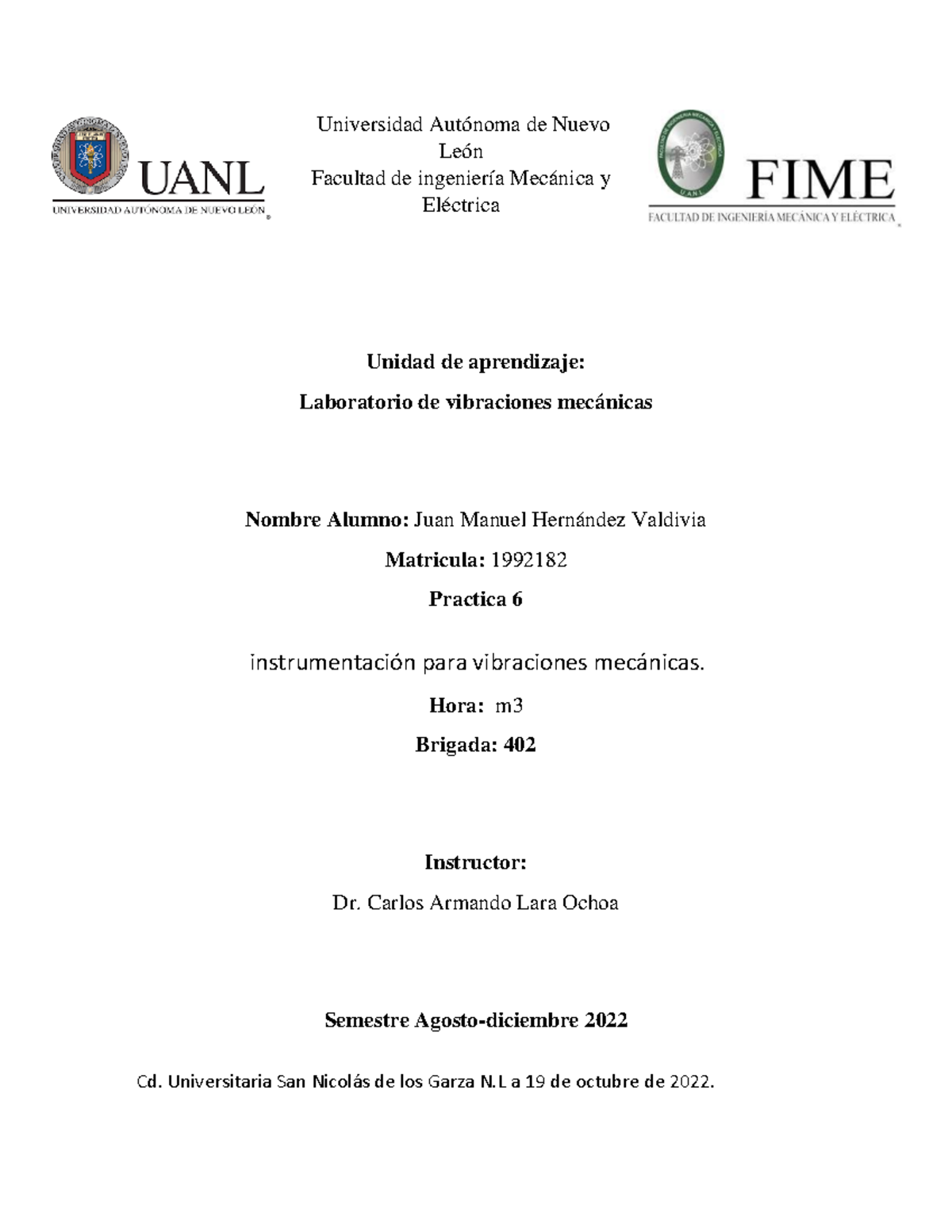 UANL
UNIVERSIDAD AUTÓNOMA DE NUEVO LEÓN

Universidad Autónoma de Nuevo León
Facultad de ingeniería Mecánica y Eléctrica

FIME
FACULTAD DE INGENIERÍA MECÁNICA Y ELÉCTRICA

Unidad de aprendizaje:

Laboratorio de vibraciones mecánicas

Nombre Alumno: Juan Manuel Hernández Valdivia

Matricula: 1992182

Practica 6

instrumentación para vibraciones mecánicas.

Hora: m3

Brigada: 402

Instructor:

Dr. Carlos Armando Lara Ochoa

Semestre Agosto-diciembre 2022

Cd. Universitaria San Nicolás de los Garza N.L a 19 de octubre de 2022.